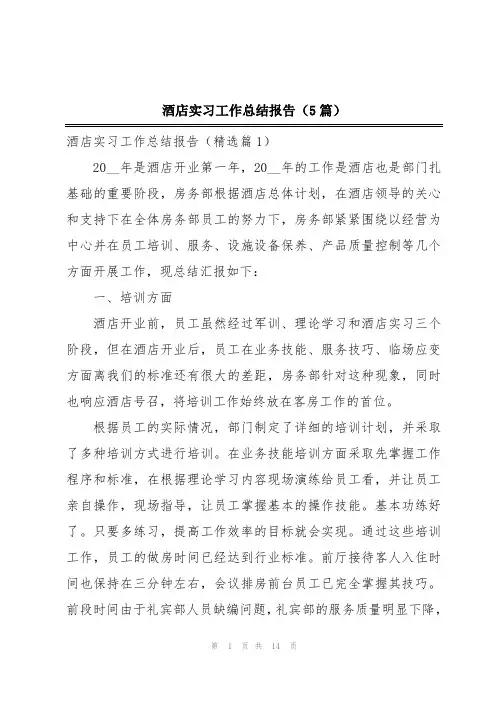 酒店实习工作总结报告（5篇）

酒店实习工作总结报告（精选篇1）

20__年是酒店开业第一年，20__年的工作是酒店也是部门扎基础的重要阶段，房务部根据酒店总体计划，在酒店领导的关心和支持下在全体房务部员工的努力下，房务部紧紧围绕以经营为中心并在员工培训、服务、设施设备保养、产品质量控制等几个方面开展工作，现总结汇报如下：

一、培训方面

酒店开业前，员工虽然经过军训、理论学习和酒店实习三个阶段，但在酒店开业后，员工在业务技能、服务技巧、临场应变方面离我们的标准还有很大的差距，房务部针对这种现象，同时也响应酒店号召，将培训工作始终放在客房工作的首位。

根据员工的实际情况，部门制定了详细的培训计划，并采取了多种培训方式进行培训。在业务技能培训方面采取先掌握工作程序和标准，在根据理论学习内容现场演练给员工看，并让员工亲自操作，现场指导，让员工掌握基本的操作技能。基本功练好了。只要多练习，提高工作效率的目标就会实现。通过这些培训工作，员工的做房时间已经达到行业标准。前厅接待客人入住时间也保持在三分钟左右，会议排房前台员工已完全掌握其技巧。前段时间由于礼宾部人员缺编问题，礼宾部的服务质量明显下降，

第 1 页 共 14 页